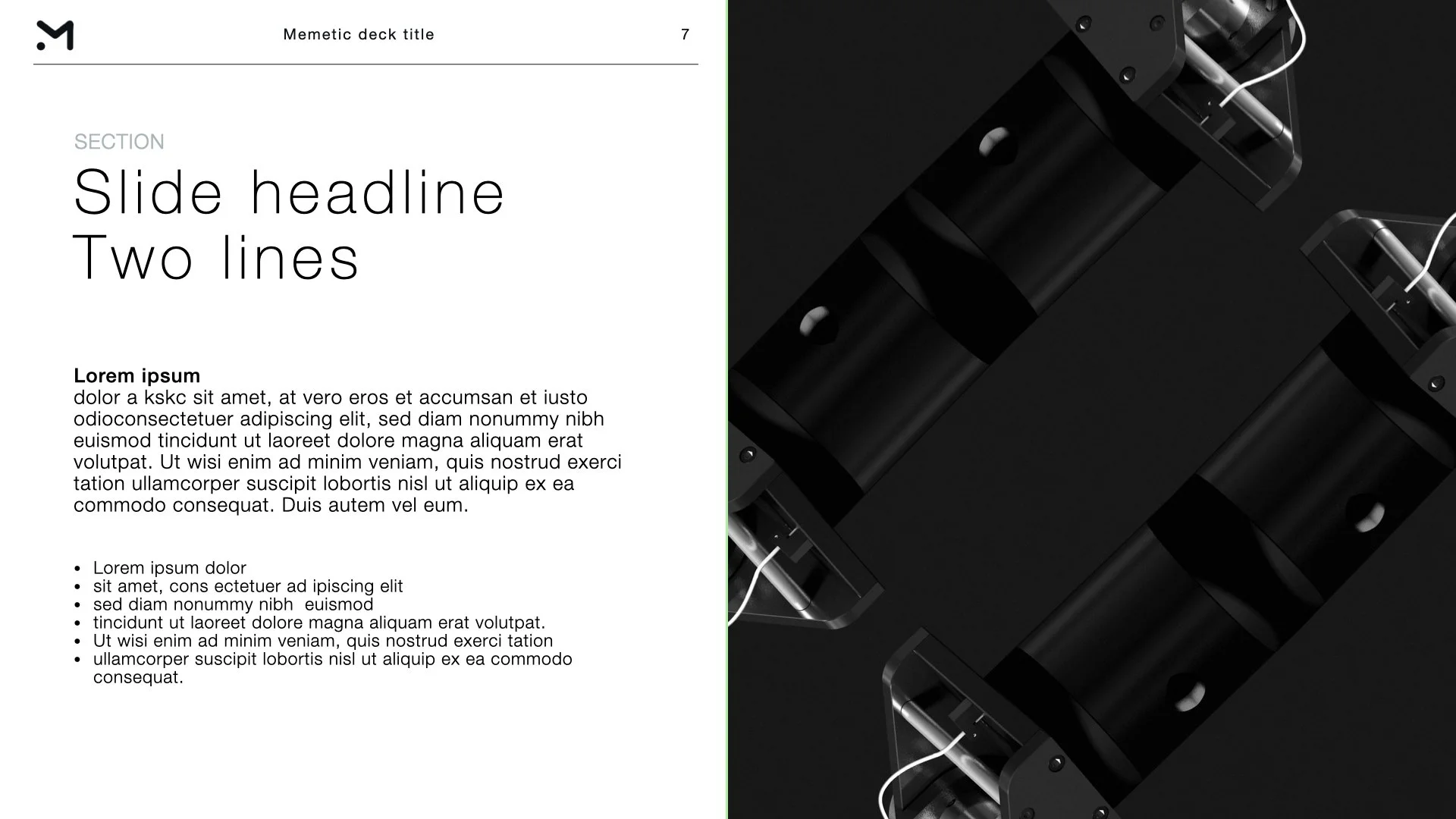 Memetic deck title

7

SECTION

Slide headline
Two lines

Lorem ipsum
dolor a kskc sit amet, at vero eros et accumsan et iusto odioconsectetuer adipiscing elit, sed diam nonummy nibh euismod tincidunt ut laoreet dolore magna aliquam erat volutpat. Ut wisi enim ad minim veniam, quis nostrud exerci tation ullamcorper suscipit lobortis nisl ut aliquip ex ea commodo consequat. Duis autem vel eum.

• Lorem ipsum dolor
• sit amet, cons ectetuer ad ipiscing elit
• sed diam nonummy nibh  euismod
• tincidunt ut laoreet dolore magna aliquam erat volutpat.
• Ut wisi enim ad minim veniam, quis nostrud exerci tation
• ullamcorper suscipit lobortis nisl ut aliquip ex ea commodo consequat.